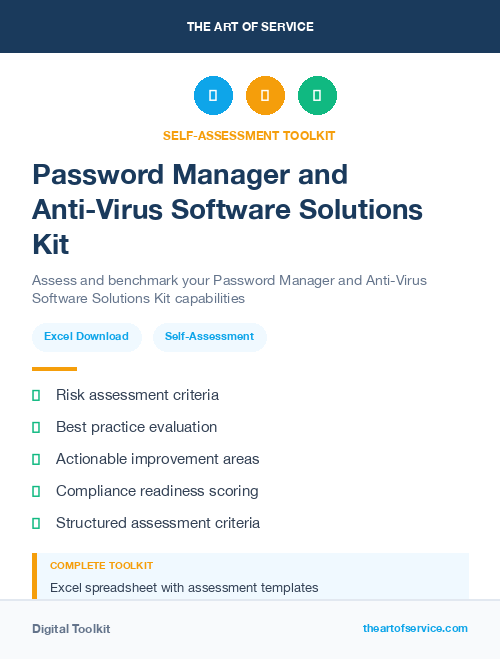 THE ART OF SERVICE

SELF-ASSESSMENT TOOLKIT

Password Manager and Anti-Virus Software Solutions Kit

Assess and benchmark your Password Manager and Anti-Virus Software Solutions Kit capabilities

Excel Download

Self-Assessment

Risk assessment criteria

Best practice evaluation

Actionable improvement areas

Compliance readiness scoring

Structured assessment criteria

COMPLETE TOOLKIT

Excel spreadsheet with assessment templates

Digital Toolkit

theartofservice.com